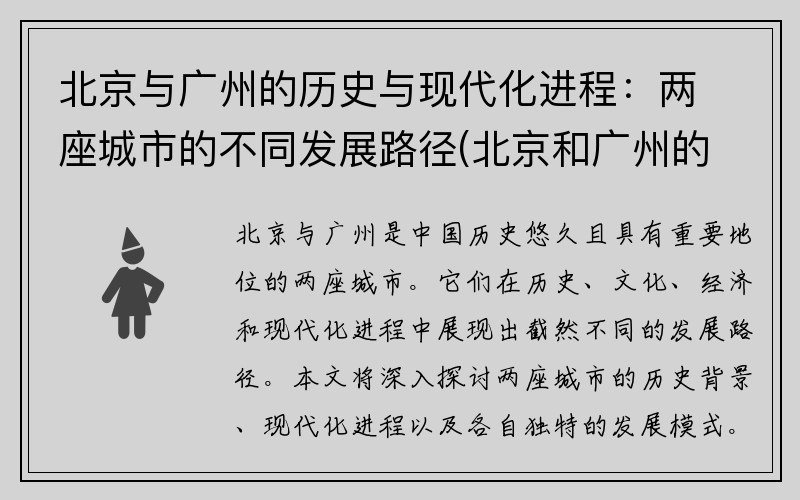 北京与广州的历史与现代化进程：两座城市的不同发展路径(北京和广州的

北京与广州是中国历史悠久且具有重要地位的两座城市。它们在历史、文化、经济和现代化进程中展现出截然不同的发展路径。本文将深入探讨两座城市的历史背景、现代化进程以及各自独特的发展模式。